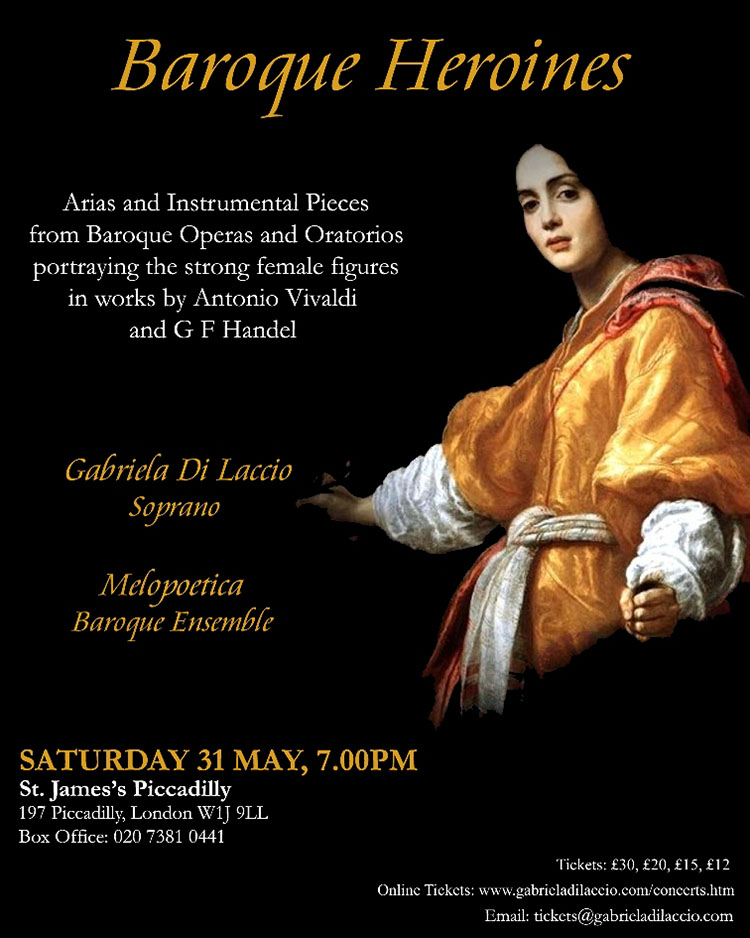 Baroque Heroines

Arias and Instrumental Pieces from Baroque Operas and Oratorios portraying the strong female figures in works by Antonio Vivaldi and G F Handel

Gabriela Di Laccio
Soprano

Melopoetica
Baroque Ensemble

SATURDAY 31 MAY, 7.00PM
St. James's Piccadilly
197 Piccadilly, London W1J 9LL
Box Office: 020 7381 0441

Tickets: £30, £20, £15, £12
Online Tickets: www.gabrieladilaccio.com/concerts.htm
Email: tickets@gabrieladilaccio.com